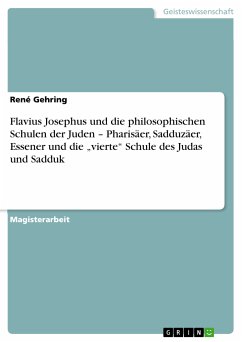 Geisteswissenschaft

René Gehring

Flavius Josephus und die philosophischen Schulen der Juden – Pharisäer, Sadduzäer, Essener und die „vierte" Schule des Judas und Sadduk

Magisterarbeit

GRIN